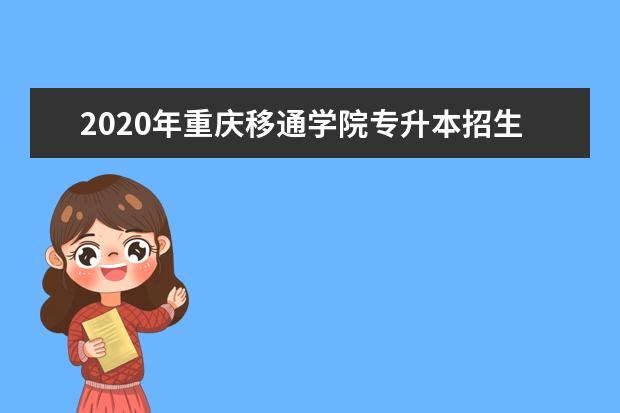 2020年重庆移通学院专升本招生